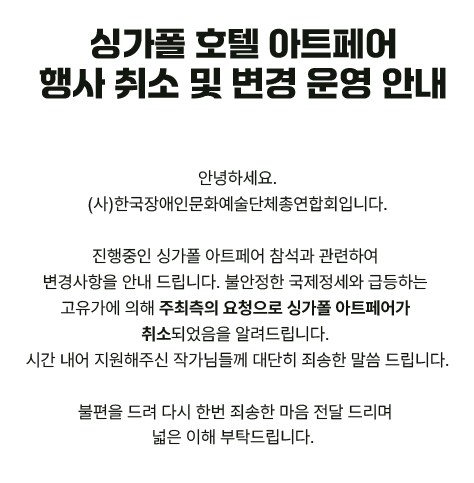 싱가폴 호텔 아트페어
행사 취소 및 변경 운영 안내

안녕하세요.
(사)한국장애인문화예술단체총연합회입니다.

진행중인 싱가폴 아트페어 참석과 관련하여
변경사항을 안내 드립니다. 불안정한 국제정세와 급등하는
고유가에 의해 주최측의 요청으로 싱가폴 아트페어가
취소되었음을 알려드립니다.
시간 내어 지원해주신 작가님들께 대단히 죄송한 말씀 드립니다.

불편을 드려 다시 한번 죄송한 마음 전달 드리며
넓은 이해 부탁드립니다.